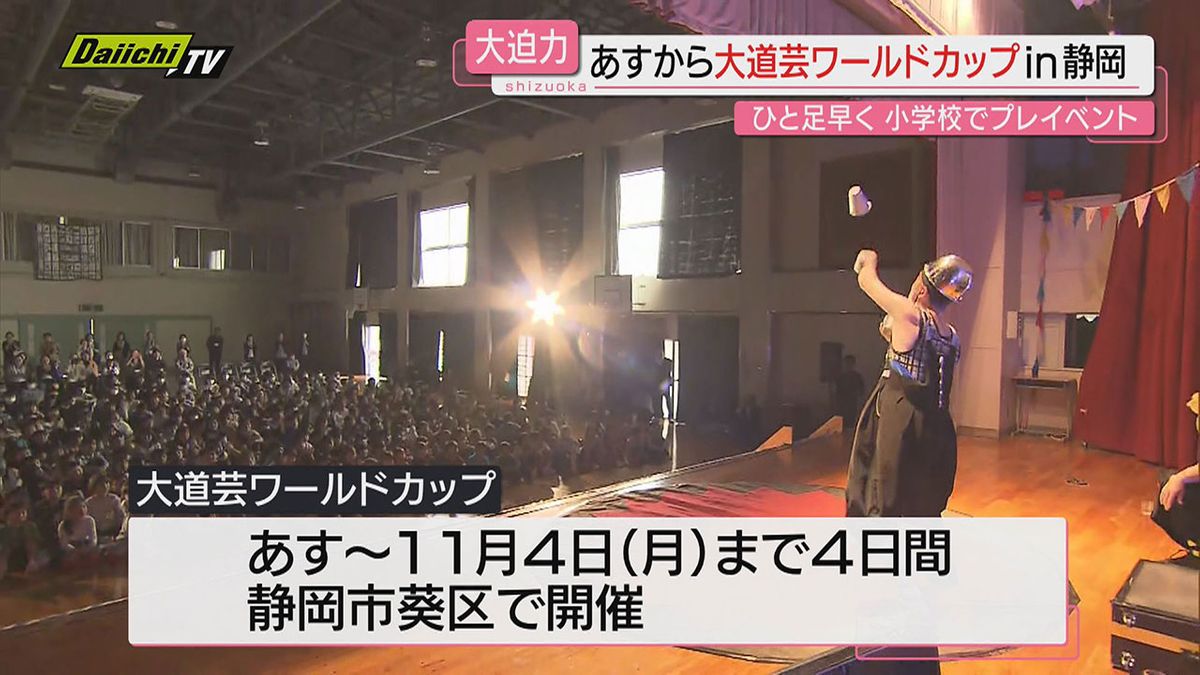 Daiichi TV

大迫力
shizuoka
あすから大道芸ワールドカップin静岡
ひと足早く 小学校でプレイベント

大道芸ワールドカップ
あす～11月4日(月)まで4日間
静岡市葵区で開催